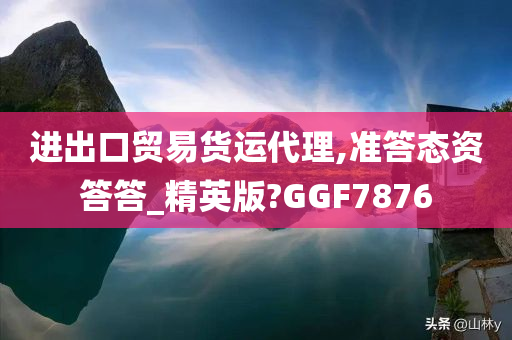 进出口贸易货运代理,准答态资答答_精英版?GGF7876

头条 @山林y